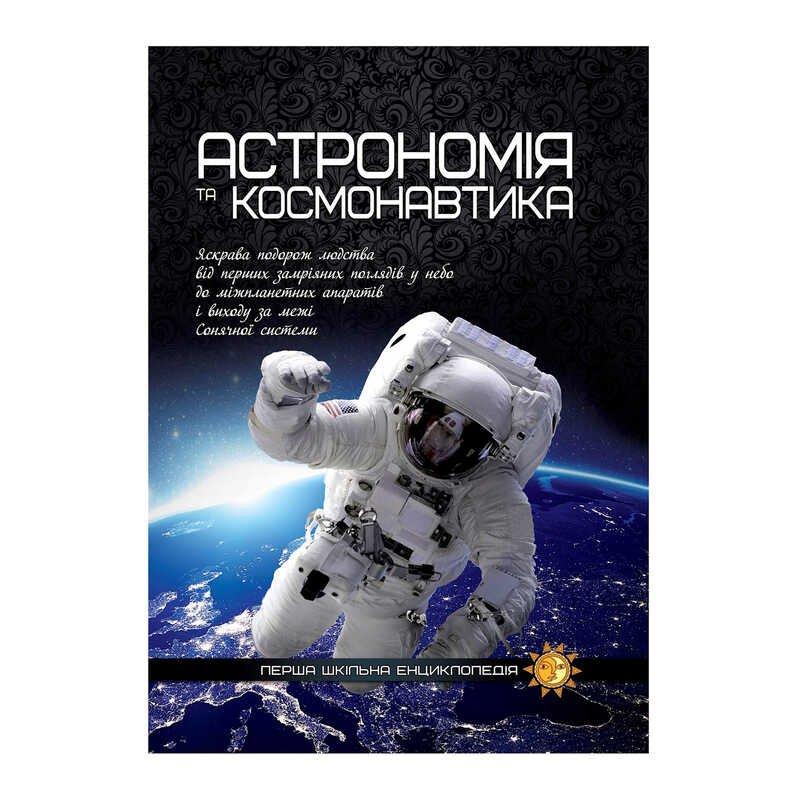 АСТРОНОМІЯ
ТА КОСМОНАВТИКА

Яскрава подорож людства
від перших замріяних поглядів у небо
до міжпланетних апаратів
і виходу за межі
Сонячної системи

ПЕРША ШКІЛЬНА ЕНЦИКЛОПЕДІЯ